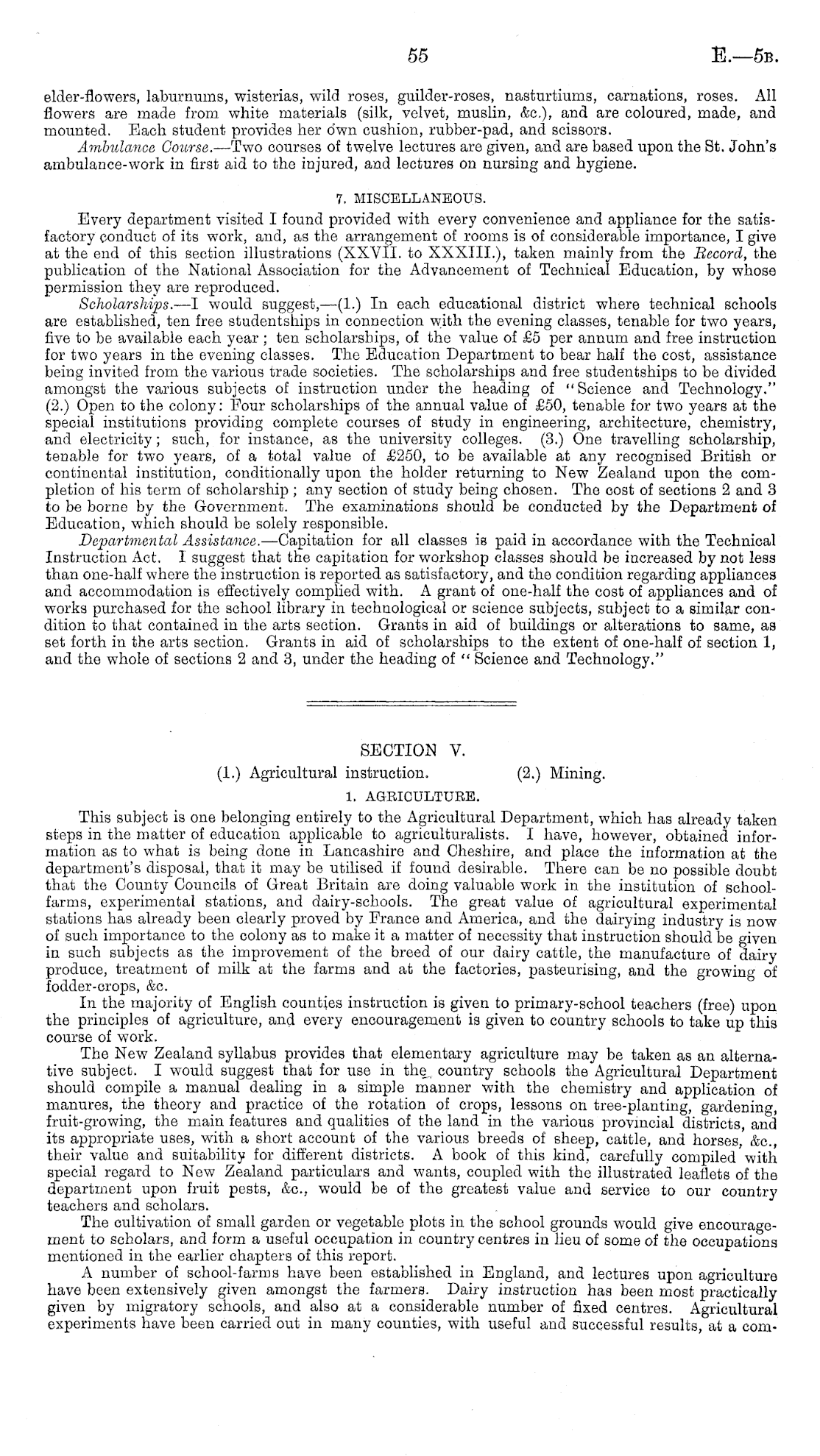 55 E.—5B.

elder-flowers, laburnums, wisterias, wild roses, guilder-roses, nasturtiums, carnations, roses. All flowers are made from white materials (silk, velvet, muslin, &c.), and are coloured, made, and mounted. Each student provides her own cushion, rubber-pad, and scissors.

Ambulance Course.—Two courses of twelve lectures are given, and are based upon the St. John's ambulance-work in first aid to the injured, and lectures on nursing and hygiene.

7. MISCELLANEOUS.

Every department visited I found provided with every convenience and appliance for the satisfactory conduct of its work, and, as the arrangement of rooms is of considerable importance, I give at the end of this section illustrations (XXVII. to XXXIII.), taken mainly from the Record, the publication of the National Association for the Advancement of Technical Education, by whose permission they are reproduced.

Scholarships.—I would suggest,—(1.) In each educational district where technical schools are established, ten free studentships in connection with the evening classes, tenable for two years, five to be available each year; ten scholarships, of the value of £5 per annum and free instruction for two years in the evening classes. The Education Department to bear half the cost, assistance being invited from the various trade societies. The scholarships and free studentships to be divided amongst the various subjects of instruction under the heading of "Science and Technology." (2.) Open to the colony: Four scholarships of the annual value of £50, tenable for two years at the special institutions providing complete courses of study in engineering, architecture, chemistry, and electricity; such, for instance, as the university colleges. (3.) One travelling scholarship, tenable for two years, of a total value of £250, to be available at any recognised British or continental institution, conditionally upon the holder returning to New Zealand upon the completion of his term of scholarship; any section of study being chosen. The cost of sections 2 and 3 to be borne by the Government. The examinations should be conducted by the Department of Education, which should be solely responsible.

Departmental Assistance.—Capitation for all classes is paid in accordance with the Technical Instruction Act. I suggest that the capitation for workshop classes should be increased by not less than one-half where the instruction is reported as satisfactory, and the condition regarding appliances and accommodation is effectively complied with. A grant of one-half the cost of appliances and of works purchased for the school library in technological or science subjects, subject to a similar condition to that contained in the arts section. Grants in aid of buildings or alterations to same, as set forth in the arts section. Grants in aid of scholarships to the extent of one-half of section 1, and the whole of sections 2 and 3, under the heading of "Science and Technology."

SECTION V.

(1.) Agricultural instruction. (2.) Mining.

1. AGRICULTURE.

This subject is one belonging entirely to the Agricultural Department, which has already taken steps in the matter of education applicable to agriculturalists. I have, however, obtained information as to what is being done in Lancashire and Cheshire, and place the information at the department's disposal, that it may be utilised if found desirable. There can be no possible doubt that the County Councils of Great Britain are doing valuable work in the institution of school-farms, experimental stations, and dairy-schools. The great value of agricultural experimental stations has already been clearly proved by France and America, and the dairying industry is now of such importance to the colony as to make it a matter of necessity that instruction should be given in such subjects as the improvement of the breed of our dairy cattle, the manufacture of dairy produce, treatment of milk at the farms and at the factories, pasteurising, and the growing of fodder-crops, &c.

In the majority of English counties instruction is given to primary-school teachers (free) upon the principles of agriculture, and every encouragement is given to country schools to take up this course of work.

The New Zealand syllabus provides that elementary agriculture may be taken as an alternative subject. I would suggest that for use in the country schools the Agricultural Department should compile a manual dealing in a simple manner with the chemistry and application of manures, the theory and practice of the rotation of crops, lessons on tree-planting, gardening, fruit-growing, the main features and qualities of the land in the various provincial districts, and its appropriate uses, with a short account of the various breeds of sheep, cattle, and horses, &c., their value and suitability for different districts. A book of this kind, carefully compiled with special regard to New Zealand particulars and wants, coupled with the illustrated leaflets of the department upon fruit pests, &c., would be of the greatest value and service to our country teachers and scholars.

The cultivation of small garden or vegetable plots in the school grounds would give encouragement to scholars, and form a useful occupation in country centres in lieu of some of the occupations mentioned in the earlier chapters of this report.

A number of school-farms have been established in England, and lectures upon agriculture have been extensively given amongst the farmers. Dairy instruction has been most practically given by migratory schools, and also at a considerable number of fixed centres. Agricultural experiments have been carried out in many counties, with useful and successful results, at a com-